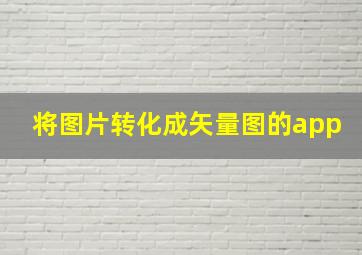 将图片转化成矢量图的app